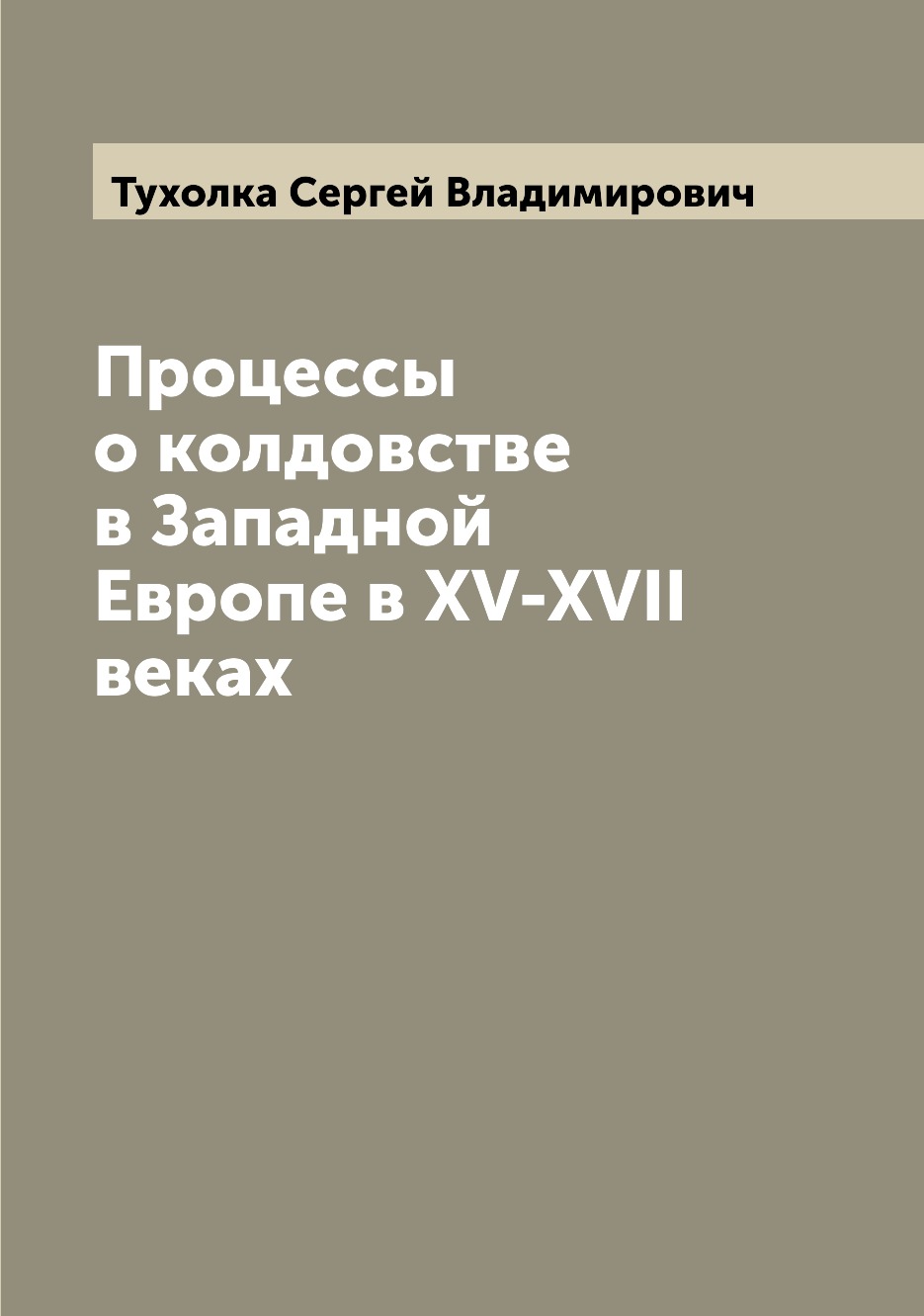 Тухолка Сергей Владимирович

Процессы о колдовстве в Западной Европе в XV-XVII веках